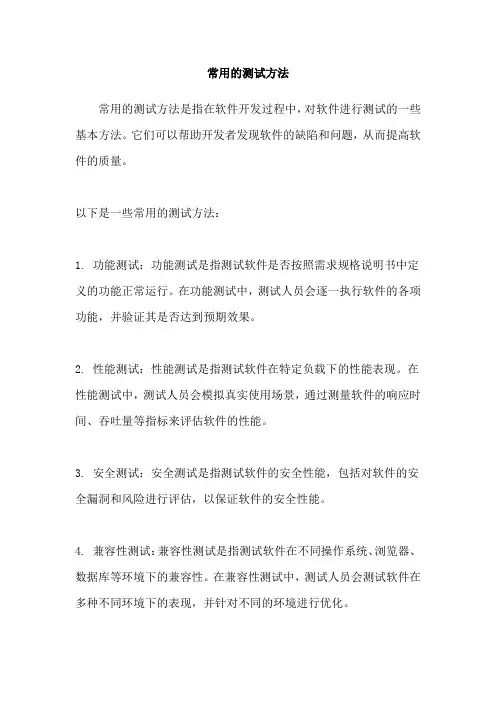 常用的测试方法

常用的测试方法是指在软件开发过程中，对软件进行测试的一些基本方法。它们可以帮助开发者发现软件的缺陷和问题，从而提高软件的质量。

以下是一些常用的测试方法：

1. 功能测试：功能测试是指测试软件是否按照需求规格说明书中定义的功能正常运行。在功能测试中，测试人员会逐一执行软件的各项功能，并验证其是否达到预期效果。

2. 性能测试：性能测试是指测试软件在特定负载下的性能表现。在性能测试中，测试人员会模拟真实使用场景，通过测量软件的响应时间、吞吐量等指标来评估软件的性能。

3. 安全测试：安全测试是指测试软件的安全性能，包括对软件的安全漏洞和风险进行评估，以保证软件的安全性能。

4. 兼容性测试：兼容性测试是指测试软件在不同操作系统、浏览器、数据库等环境下的兼容性。在兼容性测试中，测试人员会测试软件在多种不同环境下的表现，并针对不同的环境进行优化。